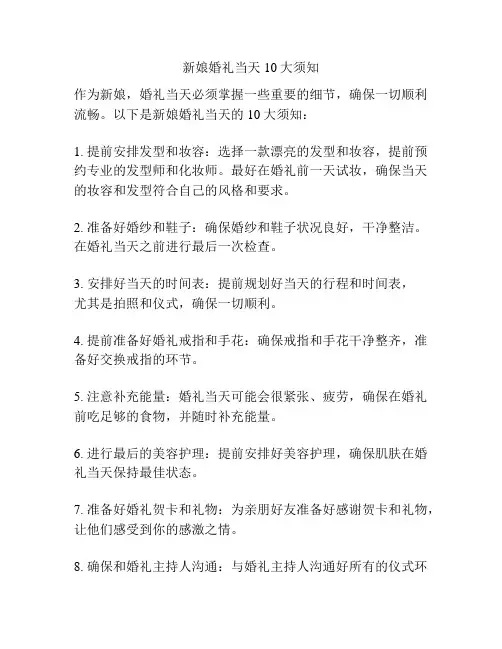 新娘婚礼当天 10 大须知

作为新娘，婚礼当天必须掌握一些重要的细节，确保一切顺利流畅。以下是新娘婚礼当天的 10 大须知：

1. 提前安排发型和妆容：选择一款漂亮的发型和妆容，提前预约专业的发型师和化妆师。最好在婚礼前一天试妆，确保当天的妆容和发型符合自己的风格和要求。

2. 准备好婚纱和鞋子：确保婚纱和鞋子状况良好，干净整洁。在婚礼当天之前进行最后一次检查。

3. 安排好当天的时间表：提前规划好当天的行程和时间表，尤其是拍照和仪式，确保一切顺利。

4. 提前准备好婚礼戒指和手花：确保戒指和手花干净整齐，准备好交换戒指的环节。

5. 注意补充能量：婚礼当天可能会很紧张、疲劳，确保在婚礼前吃足够的食物，并随时补充能量。

6. 进行最后的美容护理：提前安排好美容护理，确保肌肤在婚礼当天保持最佳状态。

7. 准备好婚礼贺卡和礼物：为亲朋好友准备好感谢贺卡和礼物，让他们感受到你的感激之情。

8. 确保和婚礼主持人沟通：与婚礼主持人沟通好所有的仪式环